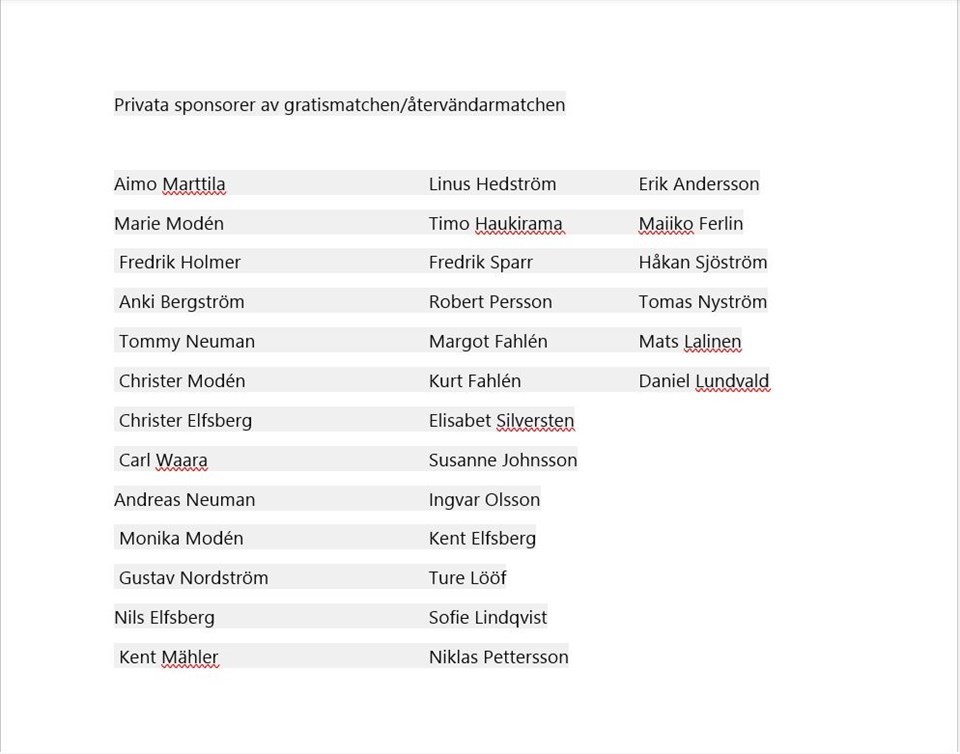 Privata sponsorer av gratismatchen/återvändarmatchen

Aimo Marttila
Marie Modén
Fredrik Holmer
Anki Bergström
Tommy Neuman
Christer Modén
Christer Elfsberg
Carl Waara
Andreas Neuman
Monika Modén
Gustav Nordström
Nils Elfsberg
Kent Mähler

Linus Hedström
Timo Haukirama
Fredrik Sparr
Robert Persson
Margot Fahlén
Kurt Fahlén
Elisabet Silversten
Susanne Johnsson
Ingvar Olsson
Kent Elfsberg
Ture Lööf
Sofie Lindqvist
Niklas Pettersson

Erik Andersson
Maiiko Ferlin
Håkan Sjöström
Tomas Nyström
Mats Lalinen
Daniel Lundvald